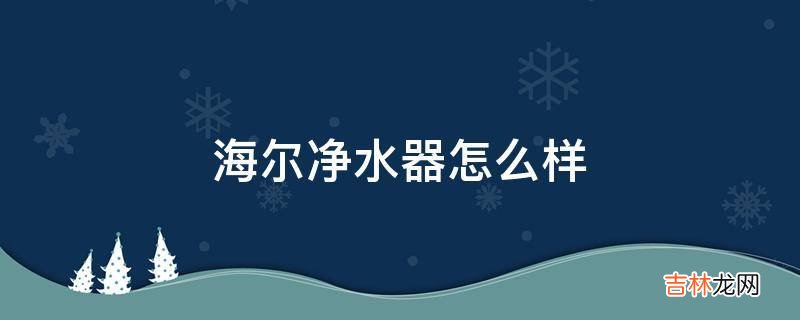 海尔净水器怎么样

吉林龙网